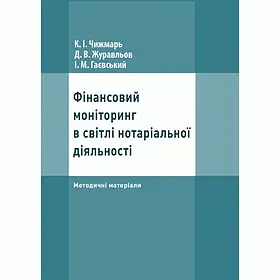 К. І. Чижмарь
Д. В. Журавльов
І. М. Гаєвський

Фінансовий моніторинг в світлі нотаріальної діяльності

Методичні матеріали